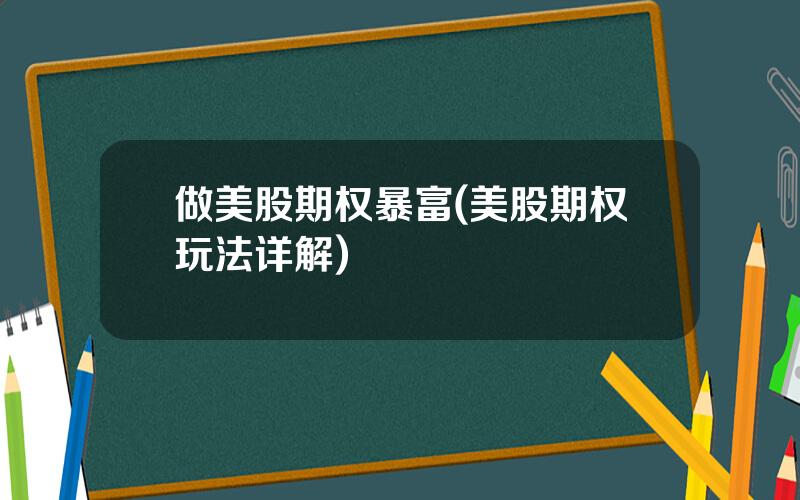 做美股期权暴富(美股期权玩法详解)